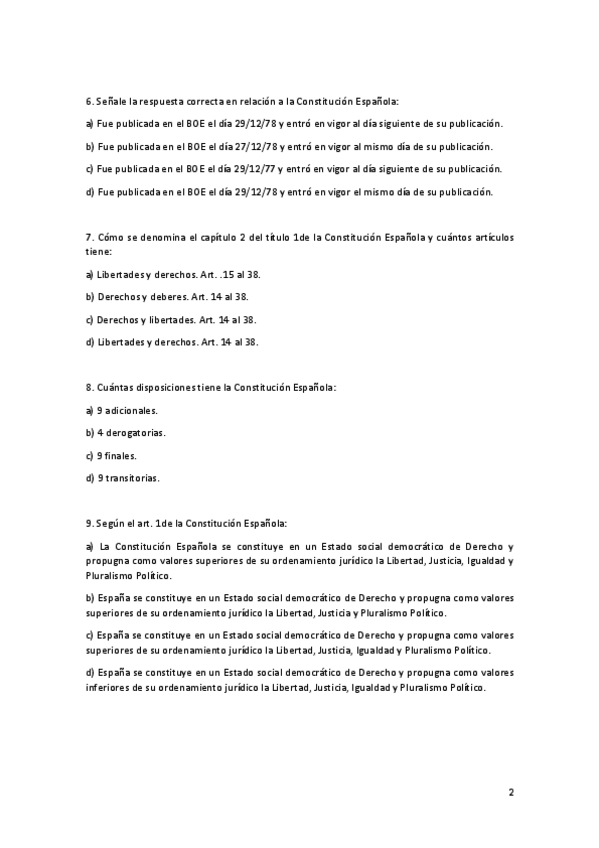 6. Señale la respuesta correcta en relación a la Constitución Española:

a) Fue publicada en el BOE el día 29/12/78 y entró en vigor al día siguiente de su publicación.

b) Fue publicada en el BOE el día 27/12/78 y entró en vigor al mismo día de su publicación.

c) Fue publicada en el BOE el día 29/12/77 y entró en vigor al día siguiente de su publicación.

d) Fue publicada en el BOE el día 29/12/78 y entró en vigor el mismo día de su publicación.

7. Cómo se denomina el capítulo 2 del título 1de la Constitución Española y cuántos artículos tiene:

a) Libertades y derechos. Art. .15 al 38.

b) Derechos y deberes. Art. 14 al 38.

c) Derechos y libertades. Art. 14 al 38.

d) Libertades y derechos. Art. 14 al 38.

8. Cuántas disposiciones tiene la Constitución Española:

a) 9 adicionales.

b) 4 derogatorias.

c) 9 finales.

d) 9 transitorias.

9. Según el art. 1de la Constitución Española:

a) La Constitución Española se constituye en un Estado social democrático de Derecho y propugna como valores superiores de su ordenamiento jurídico la Libertad, Justicia, Igualdad y Pluralismo Político.

b) España se constituye en un Estado social democrático de Derecho y propugna como valores superiores de su ordenamiento jurídico la Libertad, Justicia y Pluralismo Político.

c) España se constituye en un Estado social democrático de Derecho y propugna como valores superiores de su ordenamiento jurídico la Libertad, Justicia, Igualdad y Pluralismo Político.

d) España se constituye en un Estado social democrático de Derecho y propugna como valores inferiores de su ordenamiento jurídico la Libertad, Justicia, Igualdad y Pluralismo Político.

2